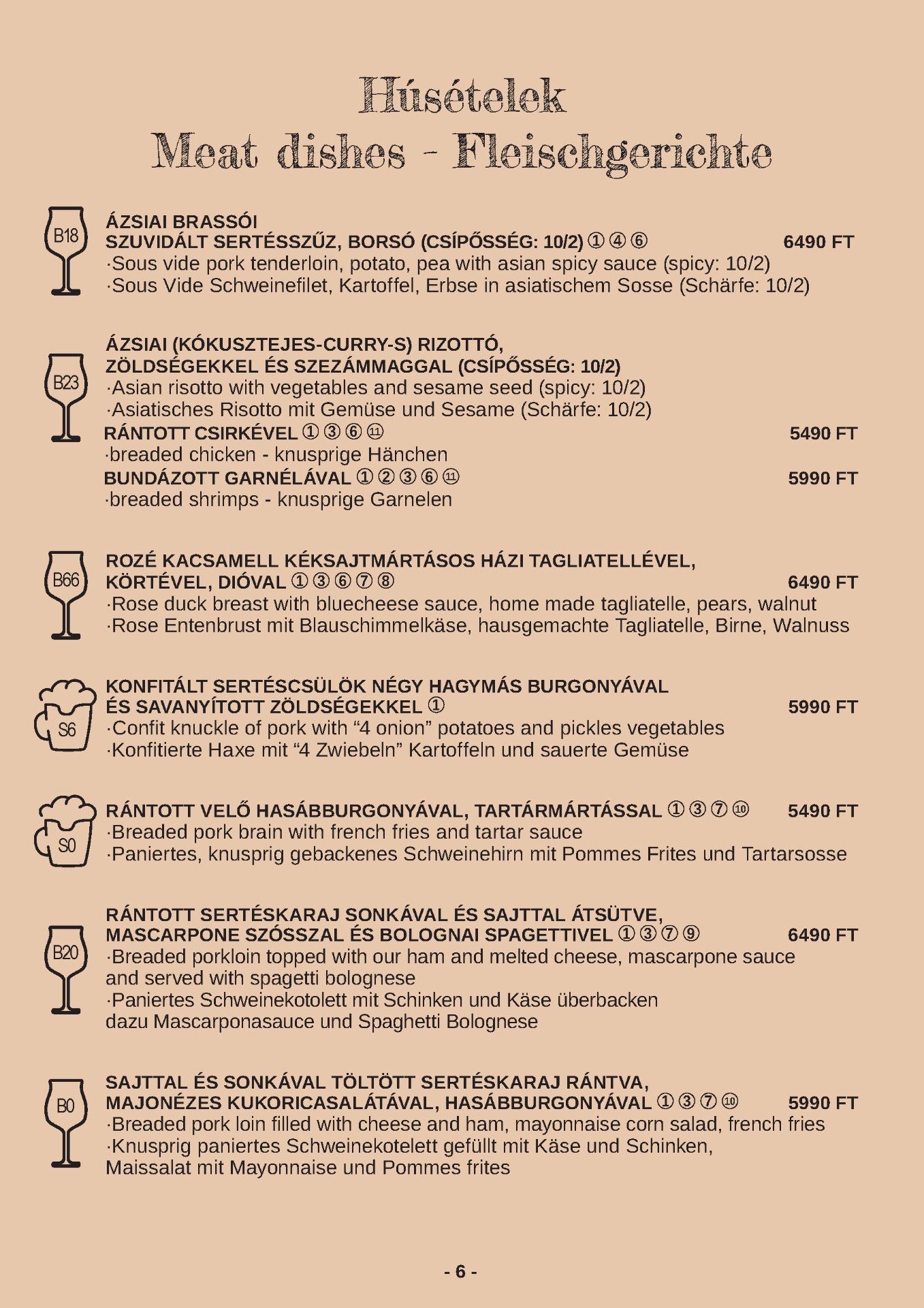 Húsételek
Meat dishes - Fleischgerichte

B18
ÁZSIAI BRASSÓI
SZUVIDÁLT SERTÉSSZŰZ, BORSÓ (CSÍPŐSSÉG: 10/2) ① ④ ⑥ 6490 FT
·Sous vide pork tenderloin, potato, pea with asian spicy sauce (spicy: 10/2)
·Sous Vide Schweinefilet, Kartoffel, Erbse in asiatischem Sosse (Schärfe: 10/2)

B23
ÁZSIAI (KÓKUSZTEJES-CURRY-S) RIZOTTÓ, ZÖLDSÉGEKKEL ÉS SZEZÁMMAGGAL (CSÍPŐSSÉG: 10/2)
·Asian risotto with vegetables and sesame seed (spicy: 10/2)
·Asiatisches Risotto mit Gemüse und Sesame (Schärfe: 10/2)
RÁNTOTT CSIRKÉVEL ① ③ ⑥ ⑪ 5490 FT
·breaded chicken - knusprige Hänchen
BUNDÁZOTT GARNÉLÁVAL ① ② ③ ⑥ ⑪ 5990 FT
·breaded shrimps - knusprige Garnelen

B66
ROZÉ KACSAMELL KÉKSAJTMÁRTÁSOS HÁZI TAGLIATELLÉVEL, KÖRTÉVEL, DIÓVAL ① ③ ⑥ ⑦ ⑧ 6490 FT
·Rose duck breast with bluecheese sauce, home made tagliatelle, pears, walnut
·Rose Entenbrust mit Blauschimmelkäse, hausgemachte Tagliatelle, Birne, Walnuss

S6
KONFITÁLT SERTÉSCSÜLÖK NÉGY HAGYMÁS BURGONYÁVAL ÉS SAVANYÍTOTT ZÖLDSÉGEKKEL ① 5990 FT
·Confit knuckle of pork with “4 onion” potatoes and pickles vegetables
·Konfitierte Haxe mit “4 Zwiebeln” Kartoffeln und sauerte Gemüse

S0
RÁNTOTT VELŐ HASÁBBURGONYÁVAL, TARTÁRMÁRTÁSSAL ① ③ ⑦ ⑩ 5490 FT
·Breaded pork brain with french fries and tartar sauce
·Paniertes, knusprig gebackenes Schweinehirn mit Pommes Frites und Tartarsosse

B20
RÁNTOTT SERTÉSKARAJ SONKÁVAL ÉS SAJTTAL ÁTSÜTVE, MASCARPONE SZÓSSZAL ÉS BOLOGNAI SPAGETTIVEL ① ③ ⑦ ⑨ 6490 FT
·Breaded porkloin topped with our ham and melted cheese, mascarpone sauce and served with spagetti bolognese
·Paniertes Schweinekotolett mit Schinken und Käse überbacken dazu Mascarponasauce und Spaghetti Bolognese

B0
SAJTTAL ÉS SONKÁVAL TÖLTÖTT SERTÉSKARAJ RÁNTVA, MAJONÉZES KUKORICASALÁTÁVAL, HASÁBBURGONYÁVAL ① ③ ⑦ ⑩ 5990 FT
·Breaded pork loin filled with cheese and ham, mayonnaise corn salad, french fries
·Knusprig paniertes Schweinekotelett gefüllt mit Käse und Schinken, Maissalat mit Mayonnaise und Pommes frites

- 6 -